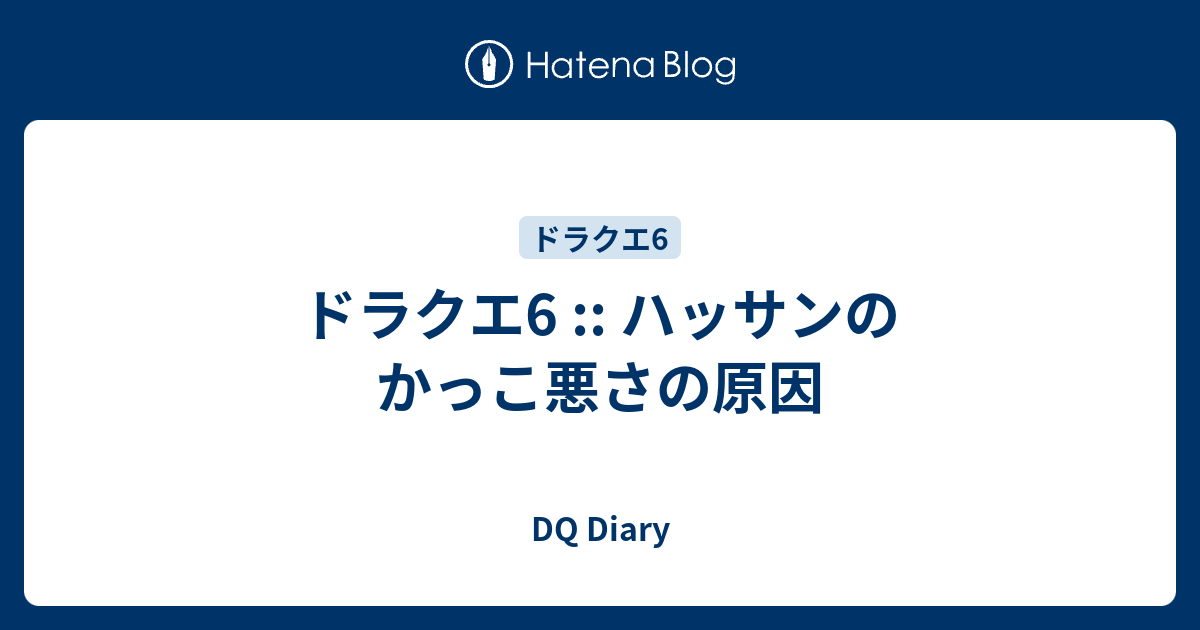 Hatena Blog

ドラクエ6

ドラクエ6 :: ハッサンのかっこ悪さの原因

DQ Diary